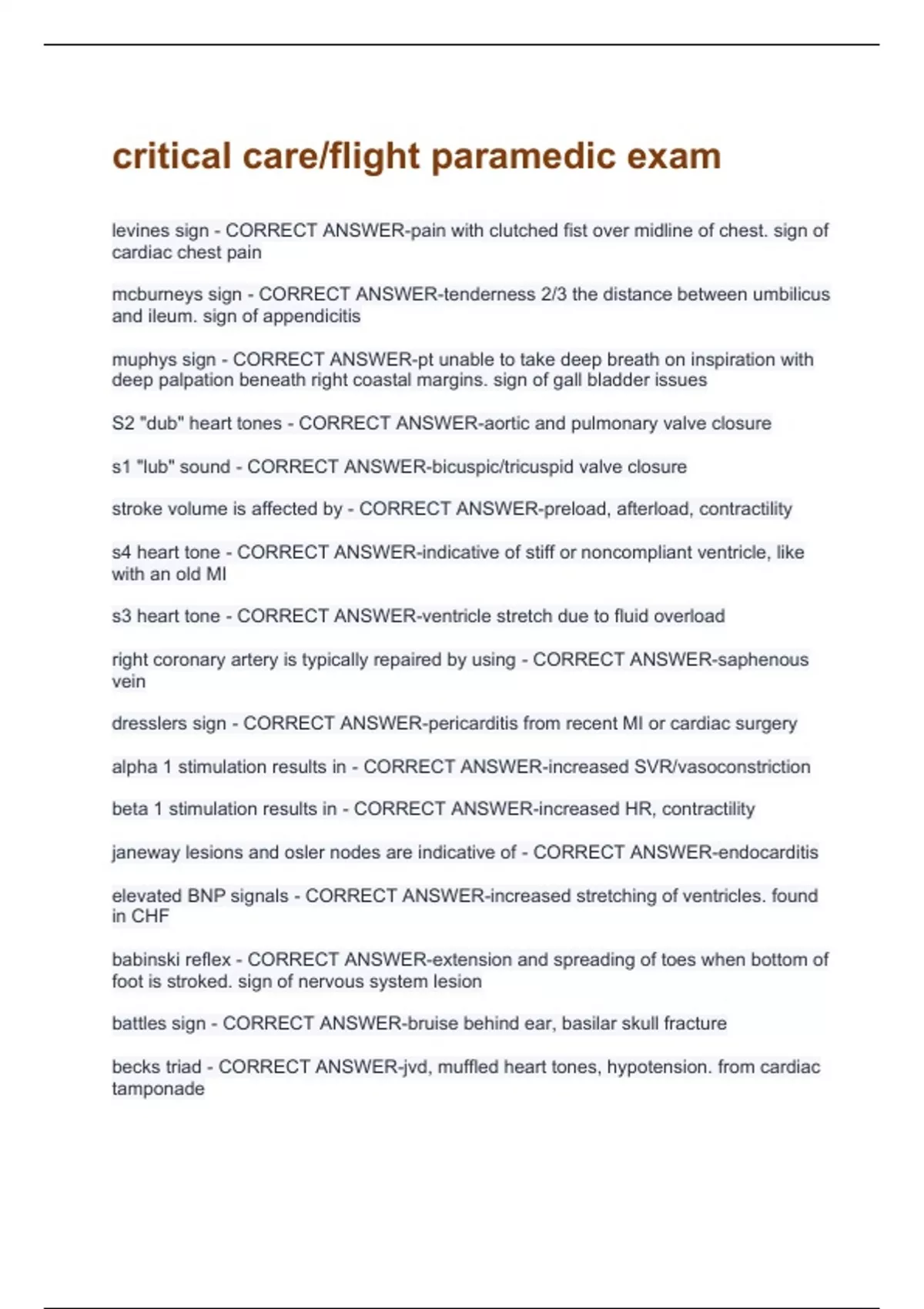 critical care/flight paramedic exam

levines sign - CORRECT ANSWER-pain with clutched fist over midline of chest. sign of cardiac chest pain

mcburneys sign - CORRECT ANSWER-tenderness 2/3 the distance between umbilicus and ileum. sign of appendicitis

muphys sign - CORRECT ANSWER-pt unable to take deep breath on inspiration with deep palpation beneath right coastal margins. sign of gall bladder issues

S2 "dub" heart tones - CORRECT ANSWER-aortic and pulmonary valve closure

s1 "lub" sound - CORRECT ANSWER-bicuspic/tricuspid valve closure

stroke volume is affected by - CORRECT ANSWER-preload, afterload, contractility

s4 heart tone - CORRECT ANSWER-indicative of stiff or noncompliant ventricle, like with an old MI

s3 heart tone - CORRECT ANSWER-ventricle stretch due to fluid overload

right coronary artery is typically repaired by using - CORRECT ANSWER-saphenous vein

dresslers sign - CORRECT ANSWER-pericarditis from recent MI or cardiac surgery

alpha 1 stimulation results in - CORRECT ANSWER-increased SVR/vasoconstriction

beta 1 stimulation results in - CORRECT ANSWER-increased HR, contractility

janeway lesions and osler nodes are indicative of - CORRECT ANSWER-endocarditis

elevated BNP signals - CORRECT ANSWER-increased stretching of ventricles. found in CHF

babinski reflex - CORRECT ANSWER-extension and spreading of toes when bottom of foot is stroked. sign of nervous system lesion

battles sign - CORRECT ANSWER-bruise behind ear, basilar skull fracture

becks triad - CORRECT ANSWER-jvd, muffled heart tones, hypotension. from cardiac tamponade